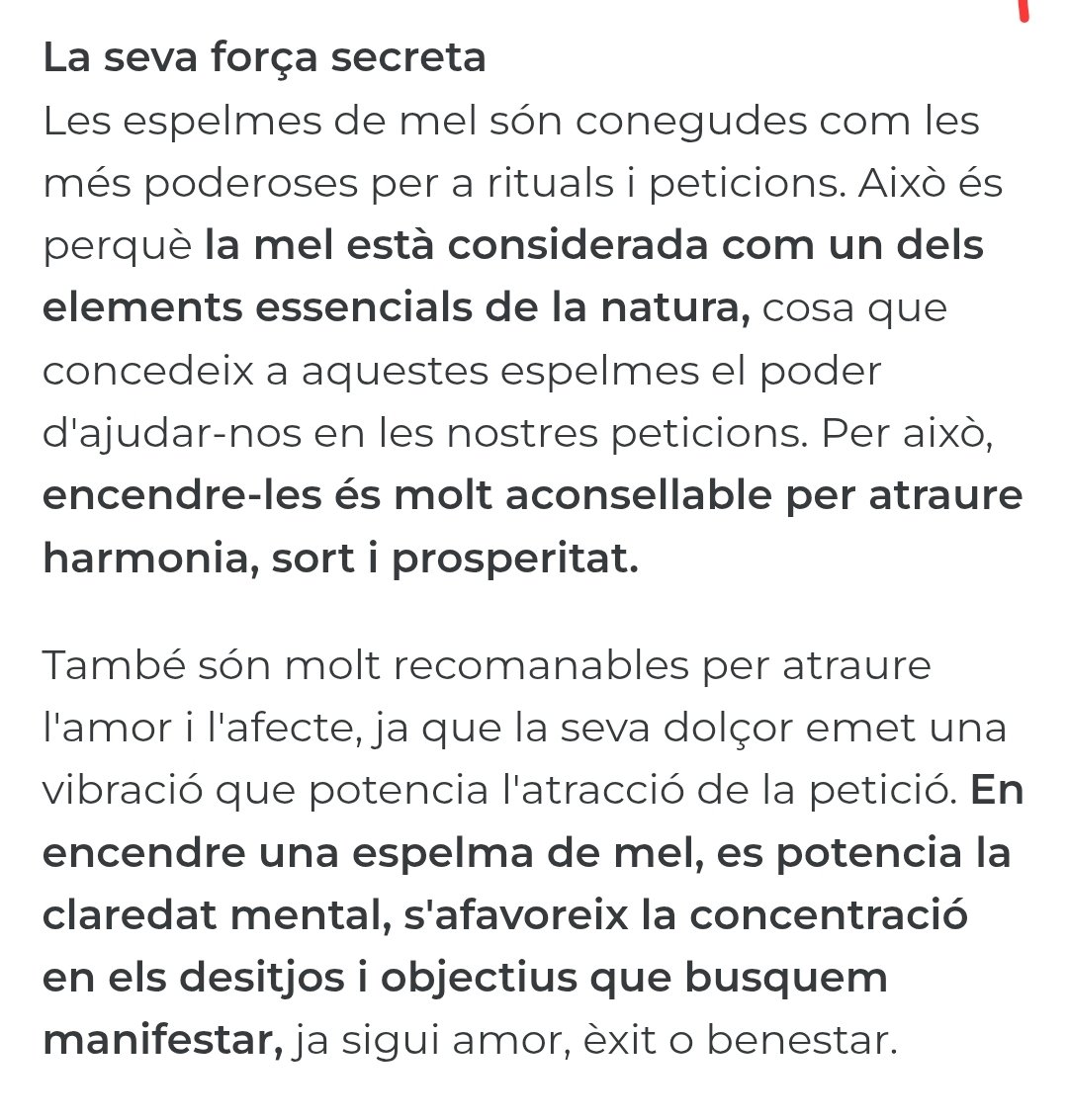 La seva força secreta
Les espelmes de mel són conegudes com les més poderoses per a rituals i peticions. Això és perquè la mel està considerada com un dels elements essencials de la natura, cosa que concedeix a aquestes espelmes el poder d'ajudar-nos en les nostres peticions. Per això, encendre-les és molt aconsellable per atraure harmonia, sort i prosperitat.

També són molt recomanables per atraure l'amor i l'afecte, ja que la seva dolçor emet una vibració que potencia l'atracció de la petició. En encendre una espelma de mel, es potencia la claredat mental, s'afavoreix la concentració en els desitjos i objectius que busquem manifestar, ja sigui amor, èxit o benestar.